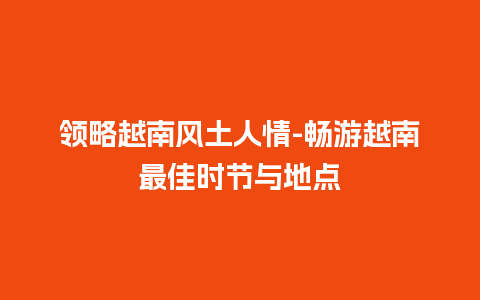 领略越南风土人情-畅游越南最佳时节与地点